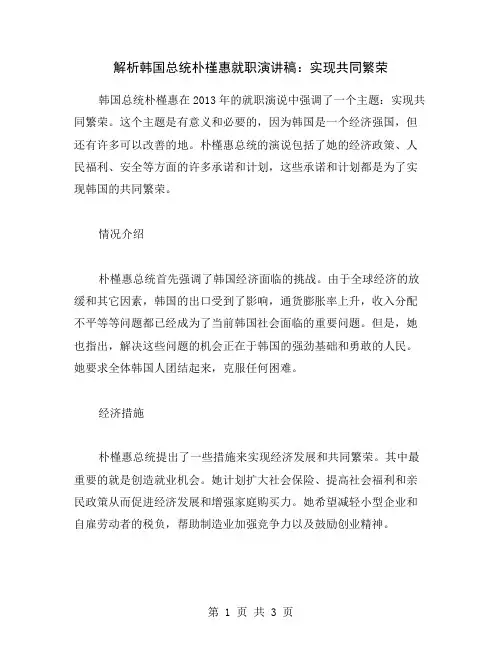 解析韩国总统朴槿惠就职演讲稿：实现共同繁荣

韩国总统朴槿惠在2013年的就职演说中强调了一个主题：实现共同繁荣。这个主题是有意义和必要的，因为韩国是一个经济强国，但还有许多可以改善的地。朴槿惠总统的演说包括了她的经济政策、人民福利、安全等方面的许多承诺和计划，这些承诺和计划都是为了实现韩国的共同繁荣。

情况介绍

朴槿惠总统首先强调了韩国经济面临的挑战。由于全球经济的放缓和其它因素，韩国的出口受到了影响，通货膨胀率上升，收入分配不平等等问题都已经成为了当前韩国社会面临的重要问题。但是，她也指出，解决这些问题的机会正在于韩国的强劲基础和勇敢的人民。她要求全体韩国人团结起来，克服任何困难。

经济措施

朴槿惠总统提出了一些措施来实现经济发展和共同繁荣。其中最重要的就是创造就业机会。她计划扩大社会保险、提高社会福利和亲民政策从而促进经济发展和增强家庭购买力。她希望减轻小型企业和自雇劳动者的税负，帮助制造业加强竞争力以及鼓励创业精神。

第 1 页 共 3 页